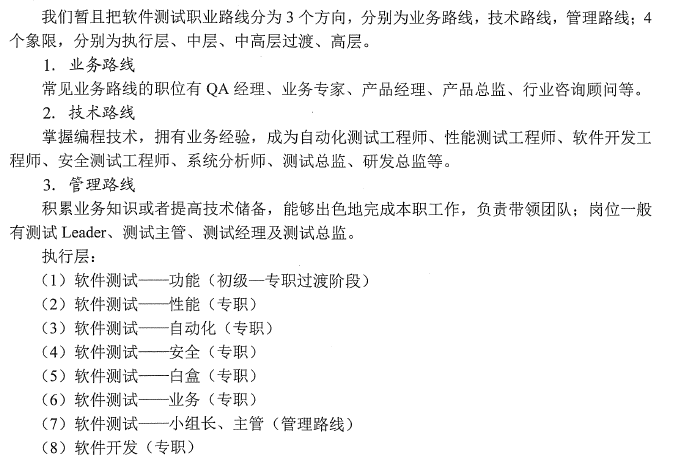 我们暂且把软件测试职业路线分为3个方向，分别为业务路线，技术路线，管理路线；4个象限，分别为执行层、中层、中高层过渡、高层。

1. 业务路线

常见业务路线的职位有QA经理、业务专家、产品经理、产品总监、行业咨询顾问等。

2. 技术路线

掌握编程技术，拥有业务经验，成为自动化测试工程师、性能测试工程师、软件开发工程师、安全测试工程师、系统分析师、测试总监、研发总监等。

3. 管理路线

积累业务知识或者提高技术储备，能够出色地完成本职工作，负责带领团队；岗位一般有测试Leader、测试主管、测试经理及测试总监。

执行层：
（1）软件测试——功能（初级—专职过渡阶段）
（2）软件测试——性能（专职）
（3）软件测试——自动化（专职）
（4）软件测试——安全（专职）
（5）软件测试——白盒（专职）
（6）软件测试——业务（专职）
（7）软件测试——小组长、主管（管理路线）
（8）软件开发（专职）